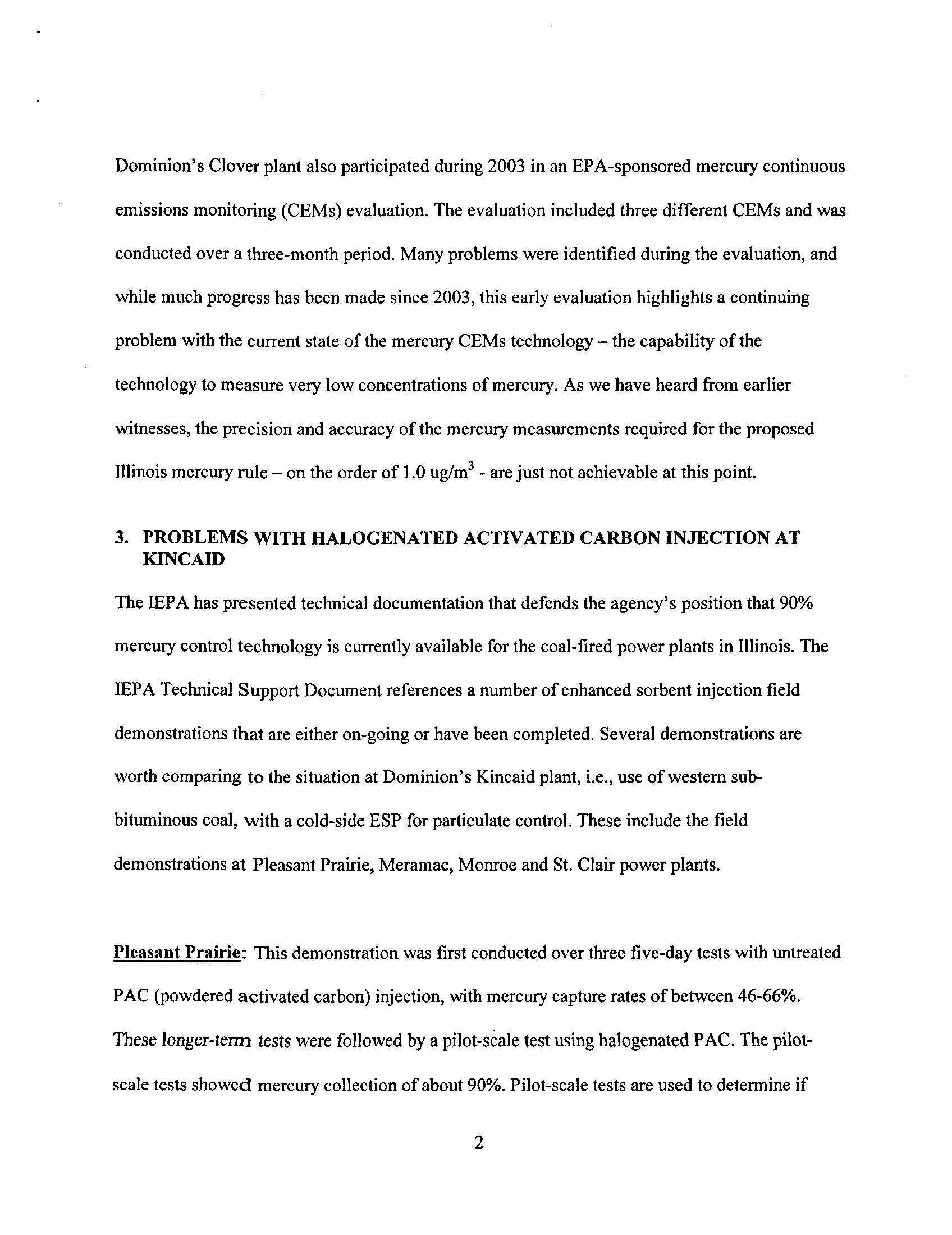 Dominion's Clover plant also participated during 2003 in an EPA-sponsored mercury continuous emissions monitoring (CEMs) evaluation. The evaluation included three different CEMs and was conducted over a three-month period. Many problems were identified during the evaluation, and while much progress has been made since 2003, this early evaluation highlights a continuing problem with the current state of the mercury CEMs technology – the capability of the technology to measure very low concentrations of mercury. As we have heard from earlier witnesses, the precision and accuracy of the mercury measurements required for the proposed Illinois mercury rule – on the order of 1.0 ug/m$^3$ - are just not achievable at this point.

3. PROBLEMS WITH HALOGENATED ACTIVATED CARBON INJECTION AT KINCAID

The IEPA has presented technical documentation that defends the agency's position that 90% mercury control technology is currently available for the coal-fired power plants in Illinois. The IEPA Technical Support Document references a number of enhanced sorbent injection field demonstrations that are either on-going or have been completed. Several demonstrations are worth comparing to the situation at Dominion's Kincaid plant, i.e., use of western sub-bituminous coal, with a cold-side ESP for particulate control. These include the field demonstrations at Pleasant Prairie, Meramac, Monroe and St. Clair power plants.

Pleasant Prairie: This demonstration was first conducted over three five-day tests with untreated PAC (powdered activated carbon) injection, with mercury capture rates of between 46-66%. These longer-term tests were followed by a pilot-scale test using halogenated PAC. The pilot-scale tests showed mercury collection of about 90%. Pilot-scale tests are used to determine if

2